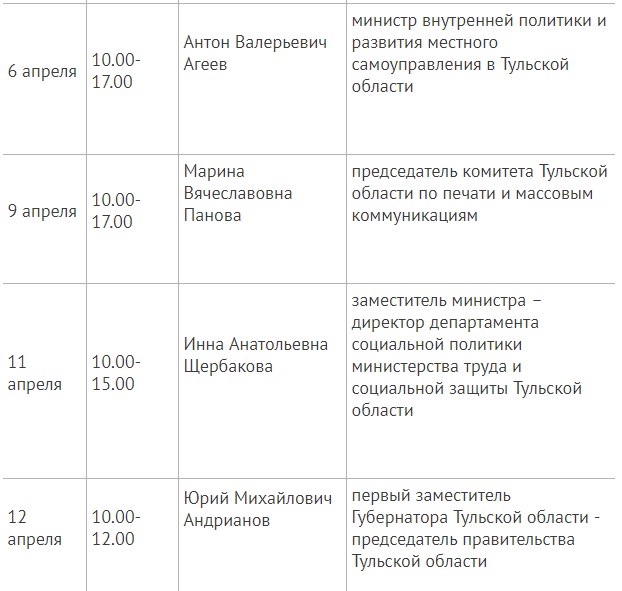 | | | | |
|---|---|---|---|
| 6 апреля | 10.00-17.00 | Антон Валерьевич Агеев | министр внутренней политики и развития местного самоуправления в Тульской области |
| 9 апреля | 10.00-17.00 | Марина Вячеславовна Панова | председатель комитета Тульской области по печати и массовым коммуникациям |
| 11 апреля | 10.00-15.00 | Инна Анатольевна Щербакова | заместитель министра – директор департамента социальной политики министерства труда и социальной защиты Тульской области |
| 12 апреля | 10.00-12.00 | Юрий Михайлович Андрианов | первый заместитель Губернатора Тульской области - председатель правительства Тульской области |